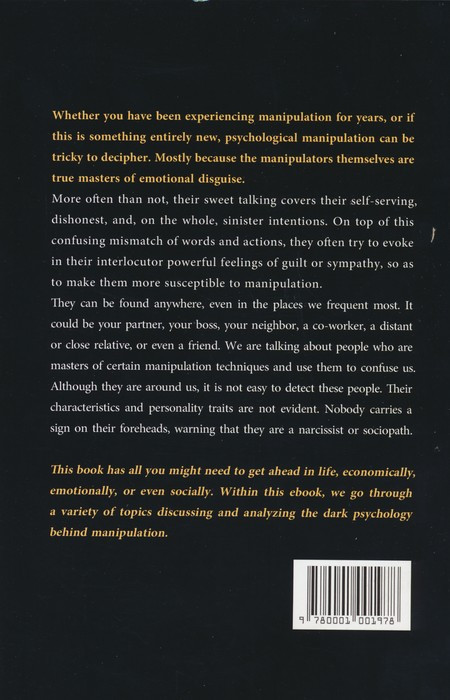 Whether you have been experiencing manipulation for years, or if this is something entirely new, psychological manipulation can be tricky to decipher. Mostly because the manipulators themselves are true masters of emotional disguise.

More often than not, their sweet talking covers their self-serving, dishonest, and, on the whole, sinister intentions. On top of this confusing mismatch of words and actions, they often try to evoke in their interlocutor powerful feelings of guilt or sympathy, so as to make them more susceptible to manipulation.

They can be found anywhere, even in the places we frequent most. It could be your partner, your boss, your neighbor, a co-worker, a distant or close relative, or even a friend. We are talking about people who are masters of certain manipulation techniques and use them to confuse us. Although they are around us, it is not easy to detect these people. Their characteristics and personality traits are not evident. Nobody carries a sign on their foreheads, warning that they are a narcissist or sociopath.

This book has all you might need to get ahead in life, economically, emotionally, or even socially. Within this ebook, we go through a variety of topics discussing and analyzing the dark psychology behind manipulation.

9 780001 001978